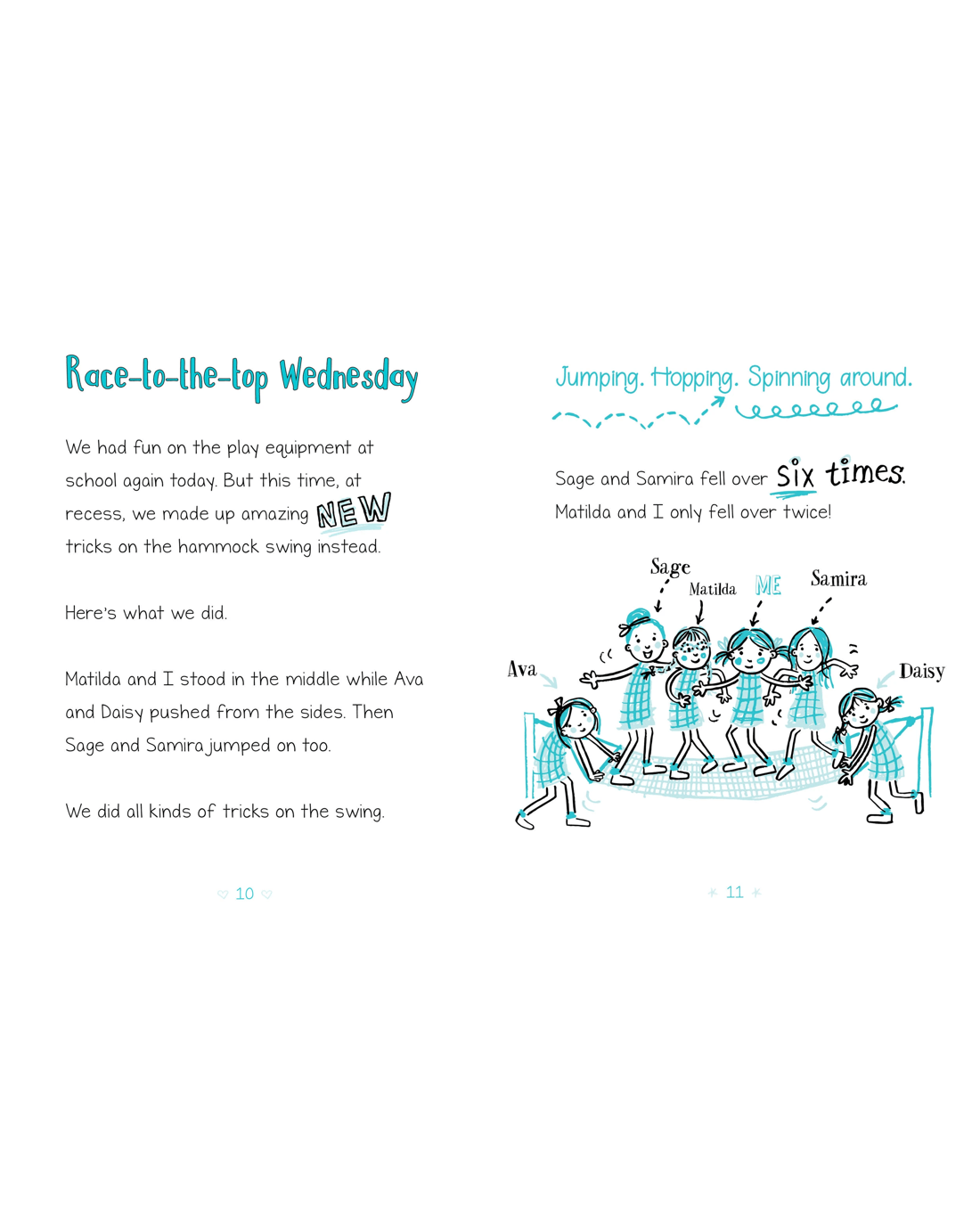 Race-to-the-top Wednesday

We had fun on the play equipment at school again today. But this time, at recess, we made up amazing NEW tricks on the hammock swing instead.

Here's what we did.

Matilda and I stood in the middle while Ava and Daisy pushed from the sides. Then Sage and Samira jumped on too.

We did all kinds of tricks on the swing.

10

Jumping. Hopping. Spinning around.

Sage and Samira fell over six times.
Matilda and I only fell over twice!

Sage
Matilda
ME
Samira
Ava
Daisy

11